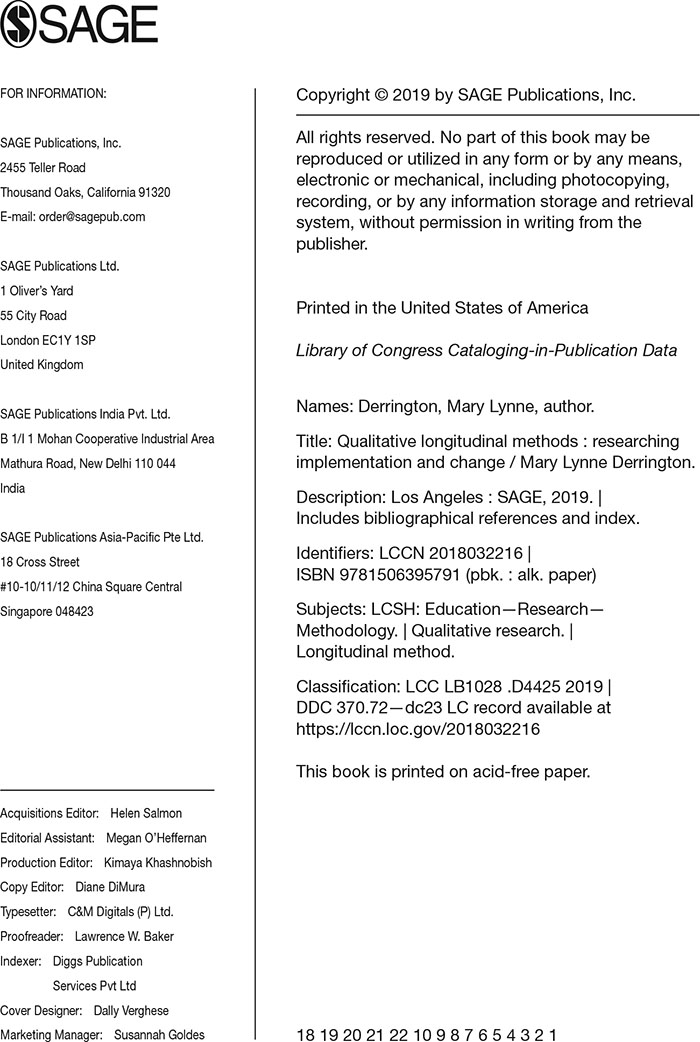 SAGE

FOR INFORMATION:

SAGE Publications, Inc.
2455 Teller Road
Thousand Oaks, California 91320
E-mail: order@sagepub.com

SAGE Publications Ltd.
1 Oliver's Yard
55 City Road
London EC1Y 1SP
United Kingdom

SAGE Publications India Pvt. Ltd.
B 1/I 1 Mohan Cooperative Industrial Area
Mathura Road, New Delhi 110 044
India

SAGE Publications Asia-Pacific Pte Ltd.
18 Cross Street
#10-10/11/12 China Square Central
Singapore 048423

Acquisitions Editor: Helen Salmon
Editorial Assistant: Megan O'Heffernan
Production Editor: Kimaya Khashnobish
Copy Editor: Diane DiMura
Typesetter: C&M Digitals (P) Ltd.
Proofreader: Lawrence W. Baker
Indexer: Diggs Publication
Services Pvt Ltd
Cover Designer: Dally Verghese
Marketing Manager: Susannah Goldes

Copyright © 2019 by SAGE Publications, Inc.

All rights reserved. No part of this book may be reproduced or utilized in any form or by any means, electronic or mechanical, including photocopying, recording, or by any information storage and retrieval system, without permission in writing from the publisher.

Printed in the United States of America

Library of Congress Cataloging-in-Publication Data

Names: Derrington, Mary Lynne, author.

Title: Qualitative longitudinal methods : researching implementation and change / Mary Lynne Derrington.

Description: Los Angeles : SAGE, 2019. |
Includes bibliographical references and index.

Identifiers: LCCN 2018032216 |
ISBN 9781506395791 (pbk. : alk. paper)

Subjects: LCSH: Education—Research—Methodology. | Qualitative research. | Longitudinal method.

Classification: LCC LB1028 .D4425 2019 |
DDC 370.72—dc23 LC record available at https://lccn.loc.gov/2018032216

This book is printed on acid-free paper.

18 19 20 21 22 10 9 8 7 6 5 4 3 2 1